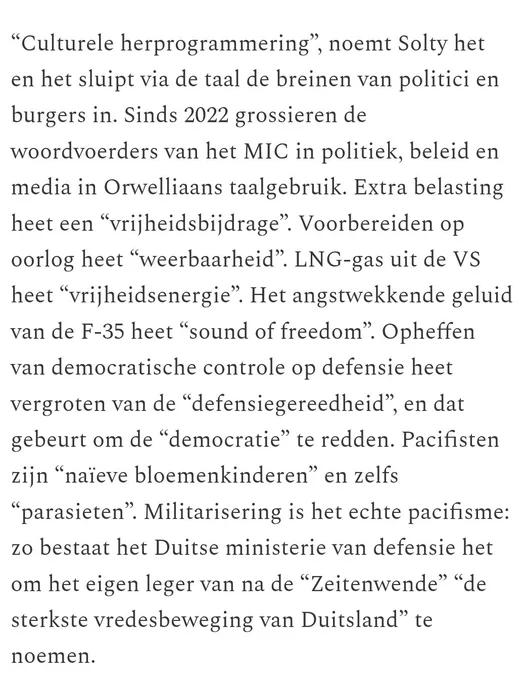 “Culturele herprogrammering”, noemt Solty het en het sluipt via de taal de breinen van politici en burgers in. Sinds 2022 grossieren de woordvoerders van het MIC in politiek, beleid en media in Orwelliaans taalgebruik. Extra belasting heet een “vrijheidsbijdrage”. Voorbereiden op oorlog heet “weerbaarheid”. LNG-gas uit de VS heet “vrijheidsenergie”. Het angstwekkende geluid van de F-35 heet “sound of freedom”. Opheffen van democratische controle op defensie heet vergroten van de “defensiegereedheid”, en dat gebeurt om de “democratie” te redden. Pacifisten zijn “naïeve bloemenkinderen” en zelfs “parasieten”. Militarisering is het echte pacifisme: zo bestaat het Duitse ministerie van defensie het om het eigen leger van na de “Zeitenwende” “de sterkste vredesbeweging van Duitsland” te noemen.